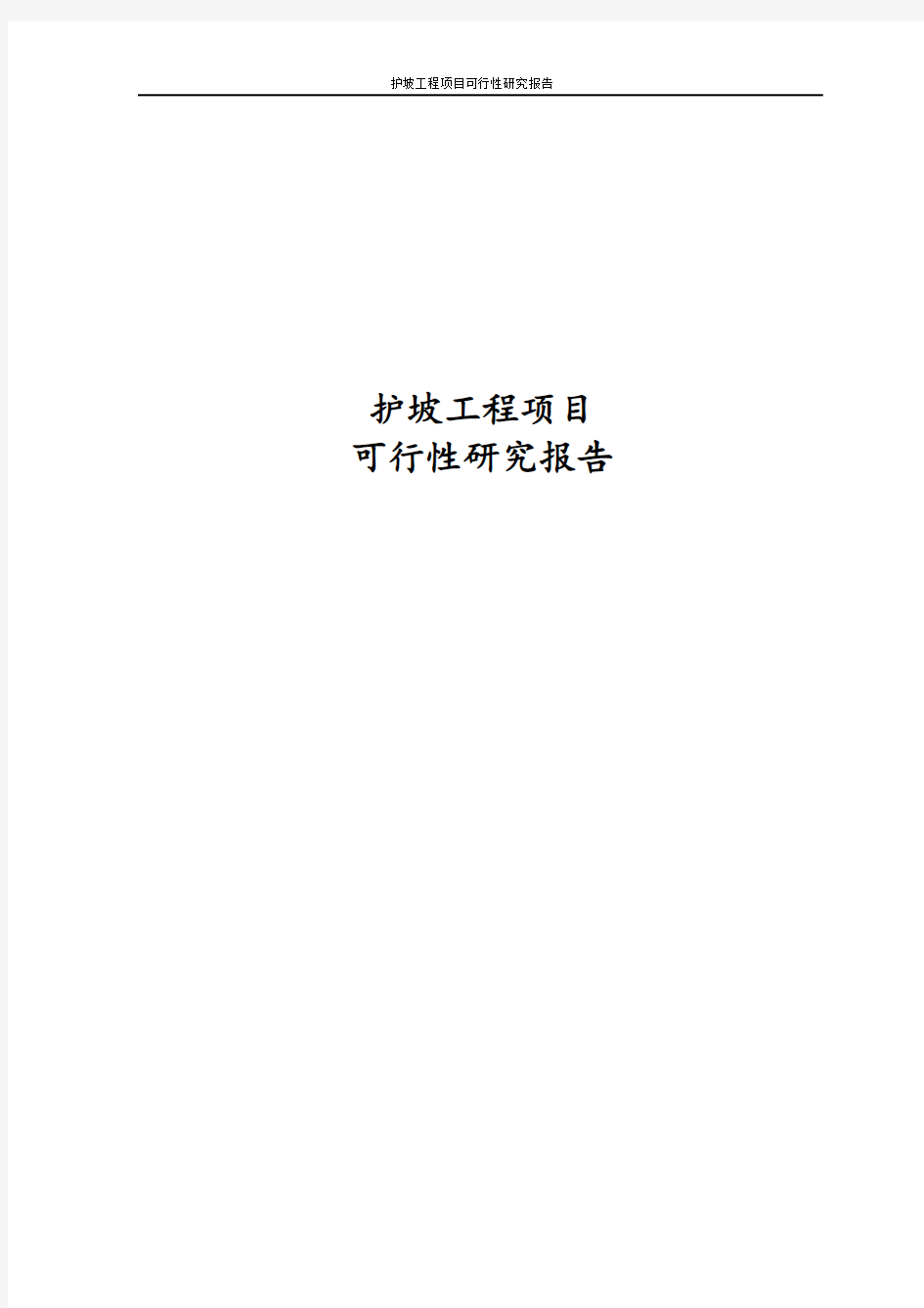 护坡工程项目可行性研究报告

护坡工程项目
可行性研究报告